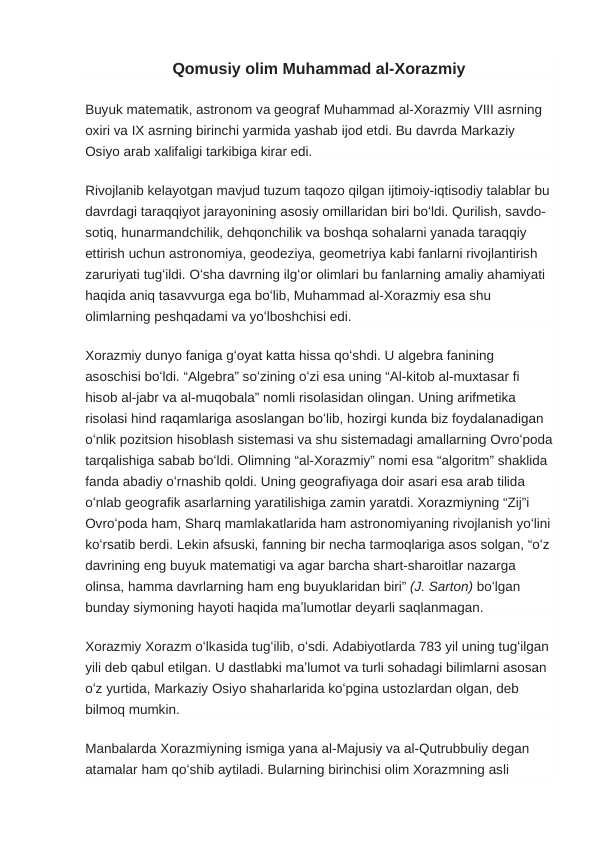 Qomusiy olim Muhammad al-Xorazmiy

Buyuk matematik, astronom va geograf Muhammad al-Xorazmiy VIII asrning oxiri va IX asrning birinchi yarmida yashab ijod etdi. Bu davrda Markaziy Osiyo arab xalifaligi tarkibiga kirar edi.

Rivojlanib kelayotgan mavjud tuzum taqozo qilgan ijtimoiy-iqtisodiy talablar bu davrdagi taraqqiyot jarayonining asosiy omillaridan biri bo'ldi. Qurilish, savdo-sotiq, hunarmandchilik, dehqonchilik va boshqa sohalarni yanada taraqqiy ettirish uchun astronomiya, geodeziya, geometriya kabi fanlarni rivojlantirish zaruriyati tug'ildi. O'sha davrning ilg'or olimlari bu fanlarning amaliy ahamiyati haqida aniq tasavvurga ega bo'lib, Muhammad al-Xorazmiy esa shu olimlarning peshqadami va yo'lboshchisi edi.

Xorazmiy dunyo faniga g'oyat katta hissa qo'shdi. U algebra fanining asoschisi bo'ldi. "Algebra" so'zining o'zi esa uning "Al-kitob al-muxtasar fi hisob al-jabr va al-muqobala" nomli risolasidan olingan. Uning arifmetika risolasi hind raqamlariga asoslangan bo'lib, hozirgi kunda biz foydalanadigan o'nlik pozitsion hisoblash sistemasi va shu sistemadagi amallarning Ovro'poda tarqalishiga sabab bo'ldi. Olimning "al-Xorazmiy" nomi esa "algoritm" shaklida fanda abadiy o'rnashib qoldi. Uning geografiyaga doir asari esa arab tilida o'nlab geografik asarlarning yaratilishiga zamin yaratdi. Xorazmiyning "Zij"i Ovro'poda ham, Sharq mamlakatlarida ham astronomiyaning rivojlanish yo'lini ko'rsatib berdi. Lekin afsuski, fanning bir necha tarmoqlariga asos solgan, "o'z davrining eng buyuk matematigi va agar barcha shart-sharoitlar nazarga olinsa, hamma davrlarning ham eng buyuklaridan biri" (J. Sarton) bo'lgan bunday siymoning hayoti haqida ma'lumotlar deyarli saqlanmagan.

Xorazmiy Xorazm o'lkasida tug'ilib, o'sdi. Adabiyotlarda 783 yil uning tug'ilgan yili deb qabul etilgan. U dastlabki ma'lumot va turli sohadagi bilimlarni asosan o'z yurtida, Markaziy Osiyo shaharlarida ko'pgina ustozlardan olgan, deb bilmoq mumkin.

Manbalarda Xorazmiyning ismiga yana al-Majusiy va al-Qutrubbuliy degan atamalar ham qo'shib aytiladi. Bularning birinchisi olim Xorazmning asli